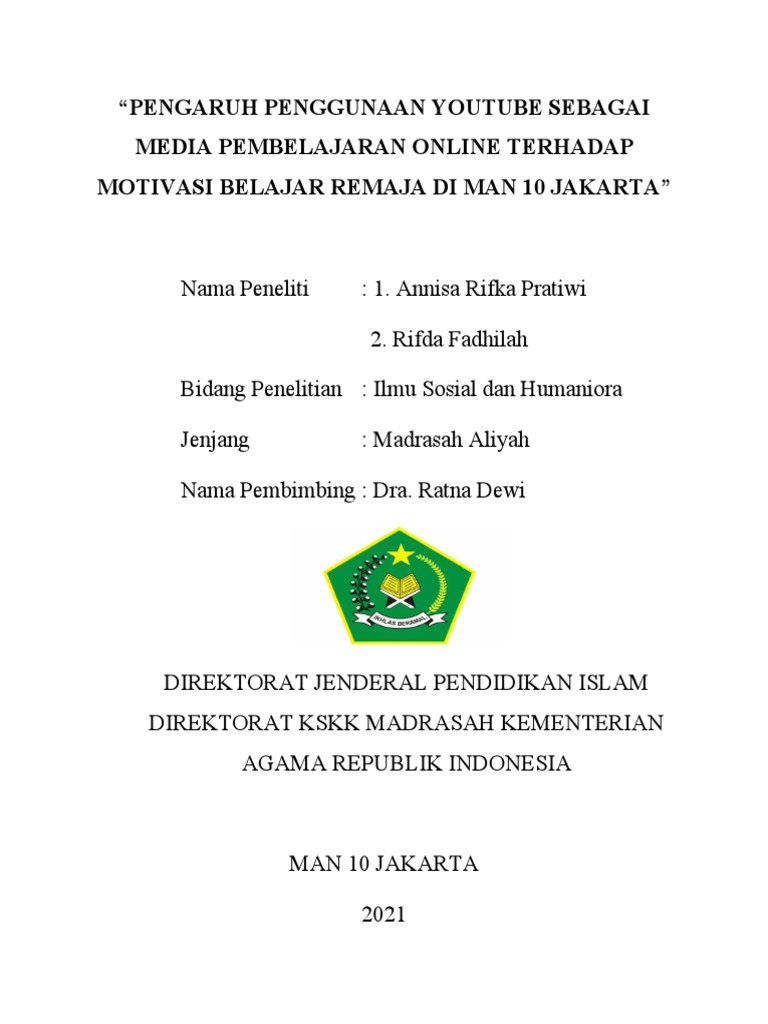 “PENGARUH PENGGUNAAN YOUTUBE SEBAGAI MEDIA PEMBELAJARAN ONLINE TERHADAP MOTIVASI BELAJAR REMAJA DI MAN 10 JAKARTA”

Nama Peneliti : 1. Annisa Rifka Pratiwi

2. Rifda Fadhilah

Bidang Penelitian : Ilmu Sosial dan Humaniora

Jenjang : Madrasah Aliyah

Nama Pembimbing : Dra. Ratna Dewi

IKHLAS BERAMAL

DIREKTORAT JENDERAL PENDIDIKAN ISLAM

DIREKTORAT KSKK MADRASAH KEMENTERIAN AGAMA REPUBLIK INDONESIA

MAN 10 JAKARTA

2021